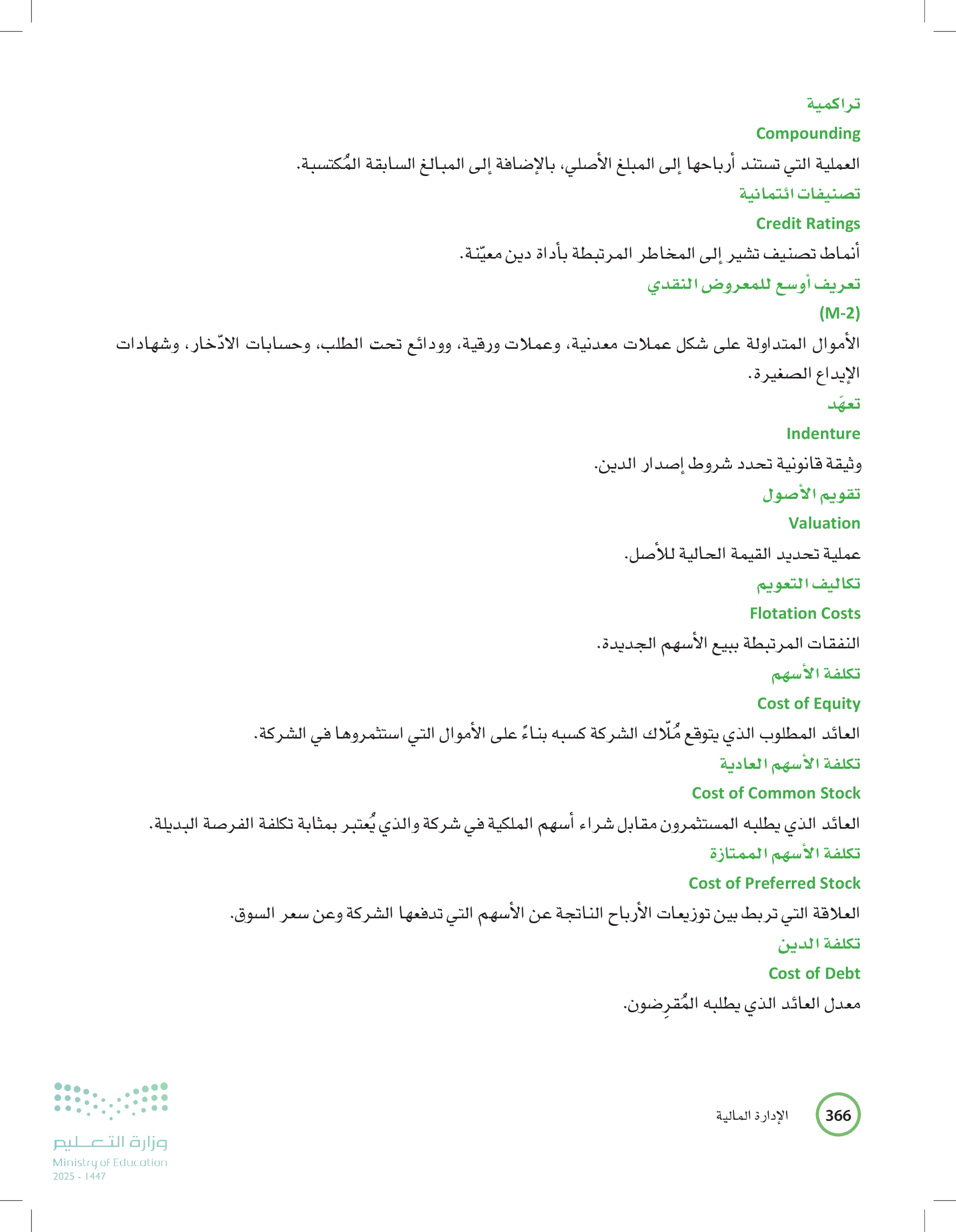 تراكمية

Compounding

العملية التي تستند أرباحها إلى المبلغ الأصلي، بالإضافة إلى المبالغ السابقة المُكتسبة.

تصنيفات ائتمانية

Credit Ratings

أنماط تصنيف تشير إلى المخاطر المرتبطة بأداة دين معيّنة.

تعريف أوسع للمعروض النقدي

(M-2)

الأموال المتداولة على شكل عملات معدنية، وعملات ورقية، وودائع تحت الطلب، وحسابات الادّخار، وشهادات الإيداع الصغيرة.

تعهّد

Indenture

وثيقة قانونية تحدد شروط إصدار الدين.

تقويم الأصول

Valuation

عملية تحديد القيمة الحالية للأصل.

تكاليف التعويم

Flotation Costs

النفقات المرتبطة ببيع الأسهم الجديدة.

تكلفة الأسهم

Cost of Equity

العائد المطلوب الذي يتوقع مُلّاك الشركة كسبه بناءً على الأموال التي استثمروها في الشركة.

تكلفة الأسهم العادية

Cost of Common Stock

العائد الذي يطلبه المستثمرون مقابل شراء أسهم الملكية في شركة والذي يُعتبر بمثابة تكلفة الفرصة البديلة.

تكلفة الأسهم الممتازة

Cost of Preferred Stock

العلاقة التي تربط بين توزيعات الأرباح الناتجة عن الأسهم التي تدفعها الشركة وعن سعر السوق.

تكلفة الدين

Cost of Debt

معدل العائد الذي يطلبه المُقرِضون.

366 الإدارة المالية

وزارة التعليم
Ministry of Education
2025 - 1447